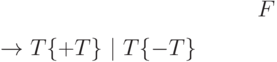 $F$

$\rightarrow T\{+T\} \mid T\{-T\}$